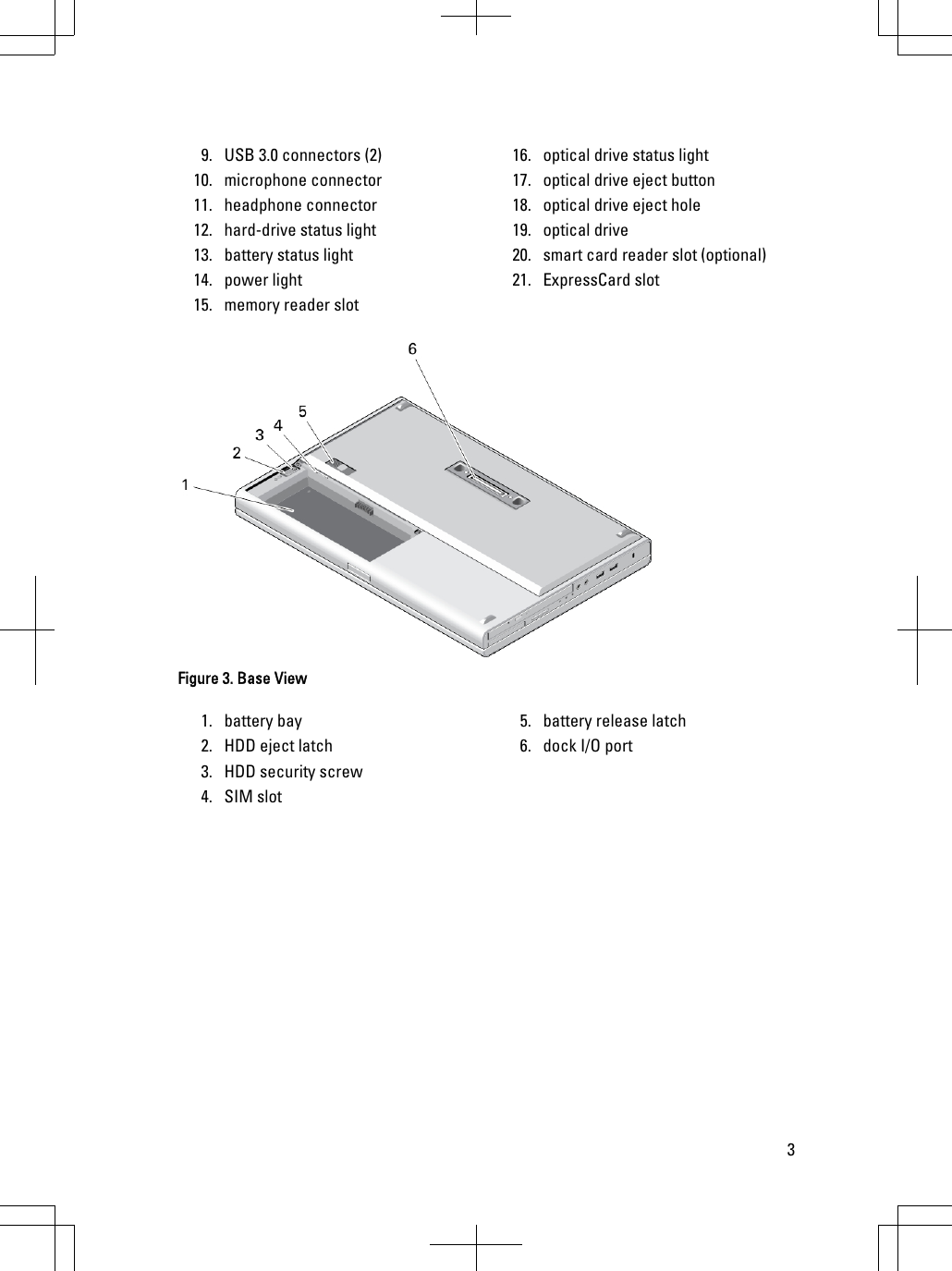 9. USB 3.0 connectors (2)
10. microphone connector
11. headphone connector
12. hard-drive status light
13. battery status light
14. power light
15. memory reader slot

16. optical drive status light
17. optical drive eject button
18. optical drive eject hole
19. optical drive
20. smart card reader slot (optional)
21. ExpressCard slot

6
5
4
3
2
1

Figure 3. Base View

1. battery bay
2. HDD eject latch
3. HDD security screw
4. SIM slot

5. battery release latch
6. dock I/O port

3